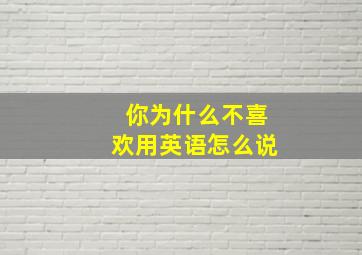 你为什么不喜欢用英语怎么说